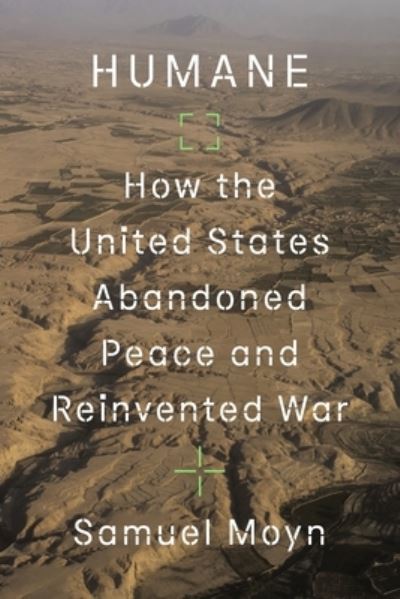 HUMANE

How the United States Abandoned Peace and Reinvented War

Samuel Moyn